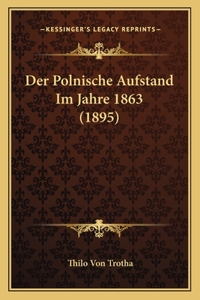 —KESSINGER'S LEGACY REPRINTS—

Der Polnische Aufstand Im Jahre 1863 (1895)

Thilo Von Trotha